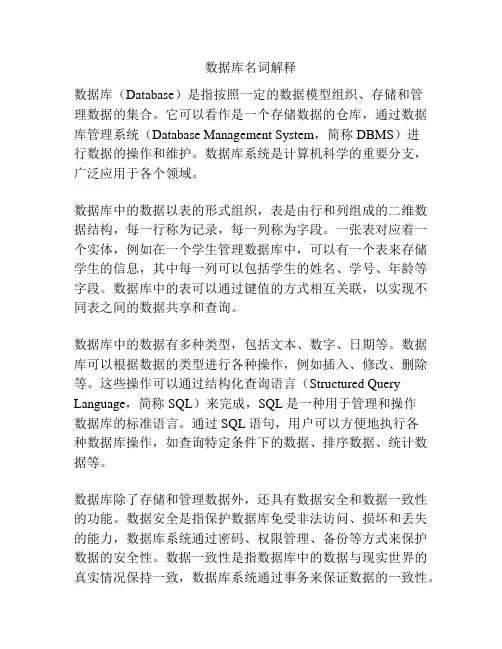 数据库名词解释

数据库（Database）是指按照一定的数据模型组织、存储和管理数据的集合。它可以看作是一个存储数据的仓库，通过数据库管理系统（Database Management System，简称 DBMS）进行数据的操作和维护。数据库系统是计算机科学的重要分支，广泛应用于各个领域。

数据库中的数据以表的形式组织，表是由行和列组成的二维数据结构，每一行称为记录，每一列称为字段。一张表对应着一个实体，例如在一个学生管理数据库中，可以有一个表来存储学生的信息，其中每一列可以包括学生的姓名、学号、年龄等字段。数据库中的表可以通过键值的方式相互关联，以实现不同表之间的数据共享和查询。

数据库中的数据有多种类型，包括文本、数字、日期等。数据库可以根据数据的类型进行各种操作，例如插入、修改、删除等。这些操作可以通过结构化查询语言（Structured Query Language，简称 SQL）来完成，SQL 是一种用于管理和操作数据库的标准语言。通过 SQL 语句，用户可以方便地执行各种数据库操作，如查询特定条件下的数据、排序数据、统计数据等。

数据库除了存储和管理数据外，还具有数据安全和数据一致性的功能。数据安全是指保护数据库免受非法访问、损坏和丢失的能力，数据库系统通过密码、权限管理、备份等方式来保护数据的安全性。数据一致性是指数据库中的数据与现实世界的真实情况保持一致，数据库系统通过事务来保证数据的一致性。